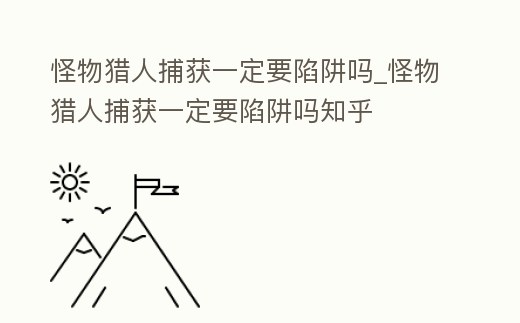 怪物猎人捕获一定要陷阱吗_怪物猎人捕获一定要陷阱吗知乎